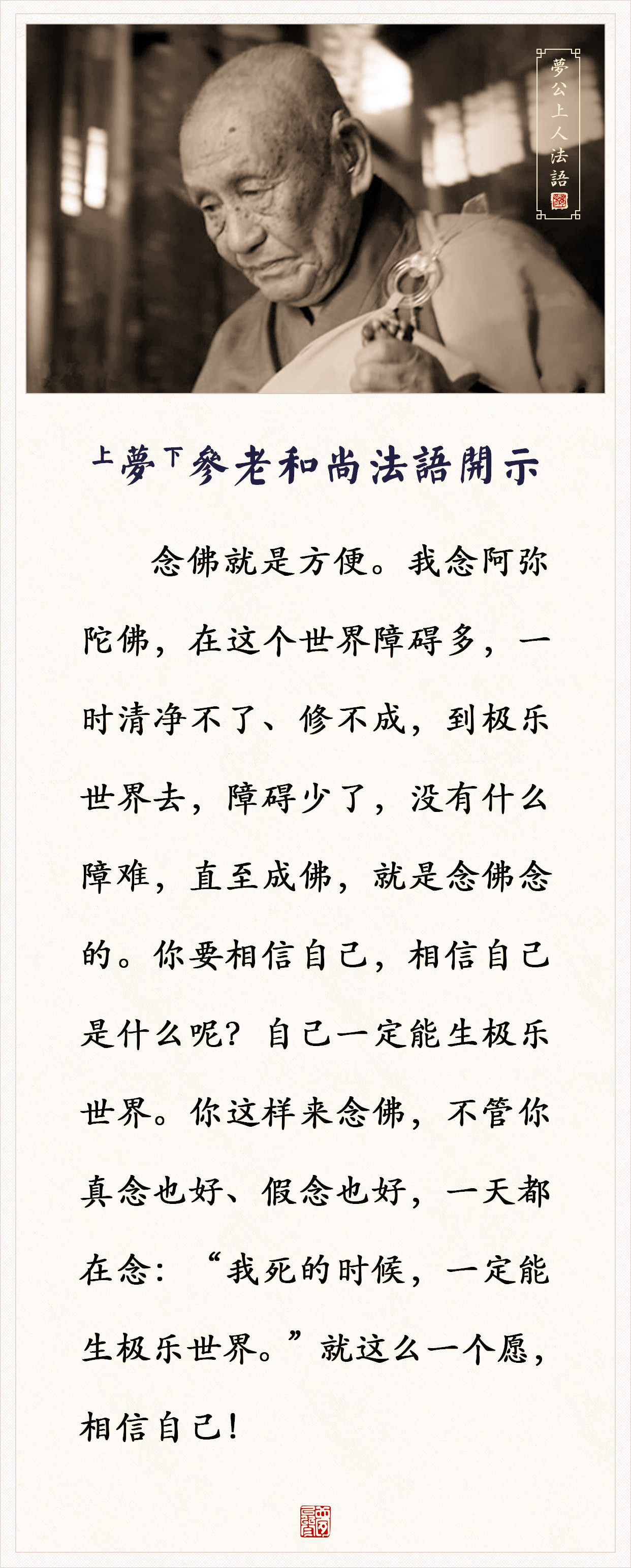 夢公上人法語

上夢下參老和尚法語開示

念佛就是方便。我念阿弥陀佛，在这个世界障碍多，一时清净不了、修不成，到极乐世界去，障碍少了，没有什么障难，直至成佛，就是念佛念的。你要相信自己，相信自己是什么呢？自己一定能生极乐世界。你这样来念佛，不管你真念也好、假念也好，一天都在念：“我死的时候，一定能生极乐世界。”就这么一个愿，相信自己！